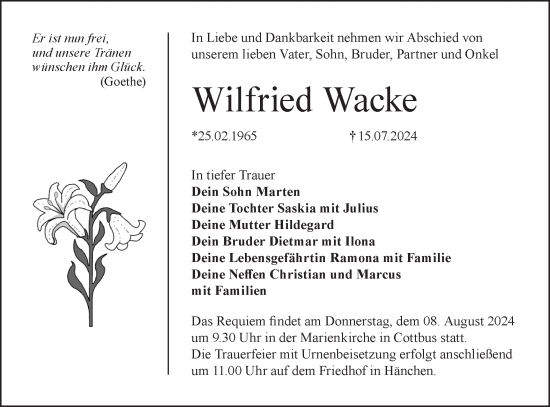 Er ist nun frei,
und unsere Tränen
wünschen ihm Glück.
(Goethe)

In Liebe und Dankbarkeit nehmen wir Abschied von unserem lieben Vater, Sohn, Bruder, Partner und Onkel

Wilfried Wacke

*25.02.1965 † 15.07.2024

In tiefer Trauer
Dein Sohn Marten
Deine Tochter Saskia mit Julius
Deine Mutter Hildegard
Dein Bruder Dietmar mit Ilona
Deine Lebensgefährtin Ramona mit Familie
Deine Neffen Christian und Marcus
mit Familien

Das Requiem findet am Donnerstag, dem 08. August 2024 um 9.30 Uhr in der Marienkirche in Cottbus statt.
Die Trauerfeier mit Urnenbeisetzung erfolgt anschließend um 11.00 Uhr auf dem Friedhof in Hänchen.